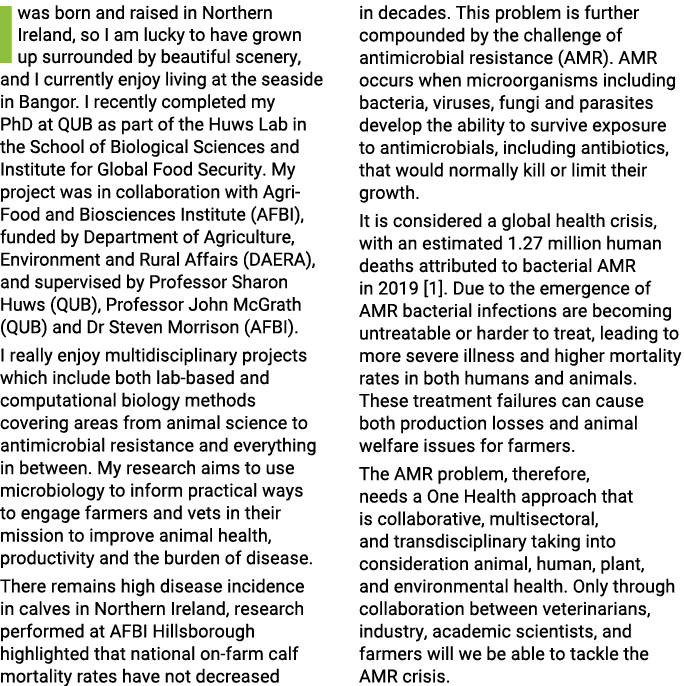 I was born and raised in Northern Ireland, so I am lucky to have grown up surrounded by beautiful scenery, and I currently enjoy living at the seaside in Bangor. I recently completed my PhD at QUB as part of the Huws Lab in the School of Biological Sciences and Institute for Global Food Security. My project was in collaboration with Agri-Food and Biosciences Institute (AFBI), funded by Department of Agriculture, Environment and Rural Affairs (DAERA), and supervised by Professor Sharon Huws (QUB), Professor John McGrath (QUB) and Dr Steven Morrison (AFBI).

I really enjoy multidisciplinary projects which include both lab-based and computational biology methods covering areas from animal science to antimicrobial resistance and everything in between. My research aims to use microbiology to inform practical ways to engage farmers and vets in their mission to improve animal health, productivity and the burden of disease.

There remains high disease incidence in calves in Northern Ireland, research performed at AFBI Hillsborough highlighted that national on-farm calf mortality rates have not decreased in decades. This problem is further compounded by the challenge of antimicrobial resistance (AMR). AMR occurs when microorganisms including bacteria, viruses, fungi and parasites develop the ability to survive exposure to antimicrobials, including antibiotics, that would normally kill or limit their growth.

It is considered a global health crisis, with an estimated 1.27 million human deaths attributed to bacterial AMR in 2019 [1]. Due to the emergence of AMR bacterial infections are becoming untreatable or harder to treat, leading to more severe illness and higher mortality rates in both humans and animals. These treatment failures can cause both production losses and animal welfare issues for farmers.

The AMR problem, therefore, needs a One Health approach that is collaborative, multisectoral, and transdisciplinary taking into consideration animal, human, plant, and environmental health. Only through collaboration between veterinarians, industry, academic scientists, and farmers will we be able to tackle the AMR crisis.